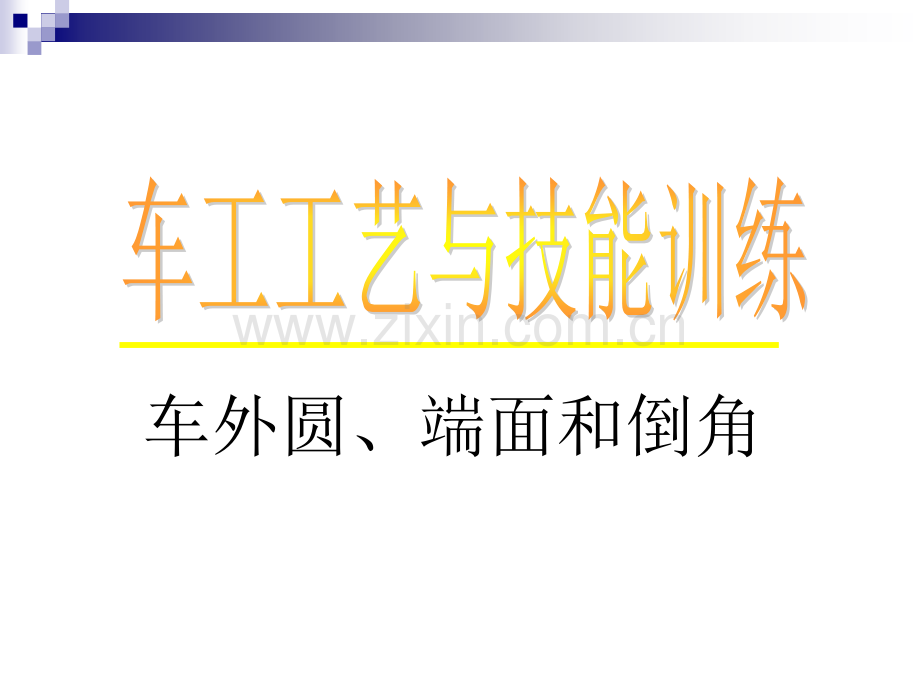 车工工艺与技能训练

www.zixin.com.cn

车外圆、端面和倒角